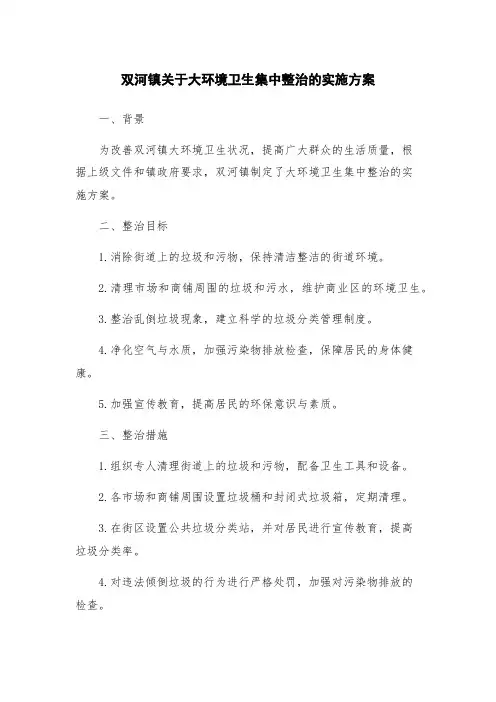 双河镇关于大环境卫生集中整治的实施方案

一、背景

为改善双河镇大环境卫生状况，提高广大群众的生活质量，根据上级文件和镇政府要求，双河镇制定了大环境卫生集中整治的实施方案。

二、整治目标

1.消除街道上的垃圾和污物，保持清洁整洁的街道环境。

2.清理市场和商铺周围的垃圾和污水，维护商业区的环境卫生。

3.整治乱倒垃圾现象，建立科学的垃圾分类管理制度。

4.净化空气与水质，加强污染物排放检查，保障居民的身体健康。

5.加强宣传教育，提高居民的环保意识与素质。

三、整治措施

1.组织专人清理街道上的垃圾和污物，配备卫生工具和设备。

2.各市场和商铺周围设置垃圾桶和封闭式垃圾箱，定期清理。

3.在街区设置公共垃圾分类站，并对居民进行宣传教育，提高垃圾分类率。

4.对违法倾倒垃圾的行为进行严格处罚，加强对污染物排放的检查。